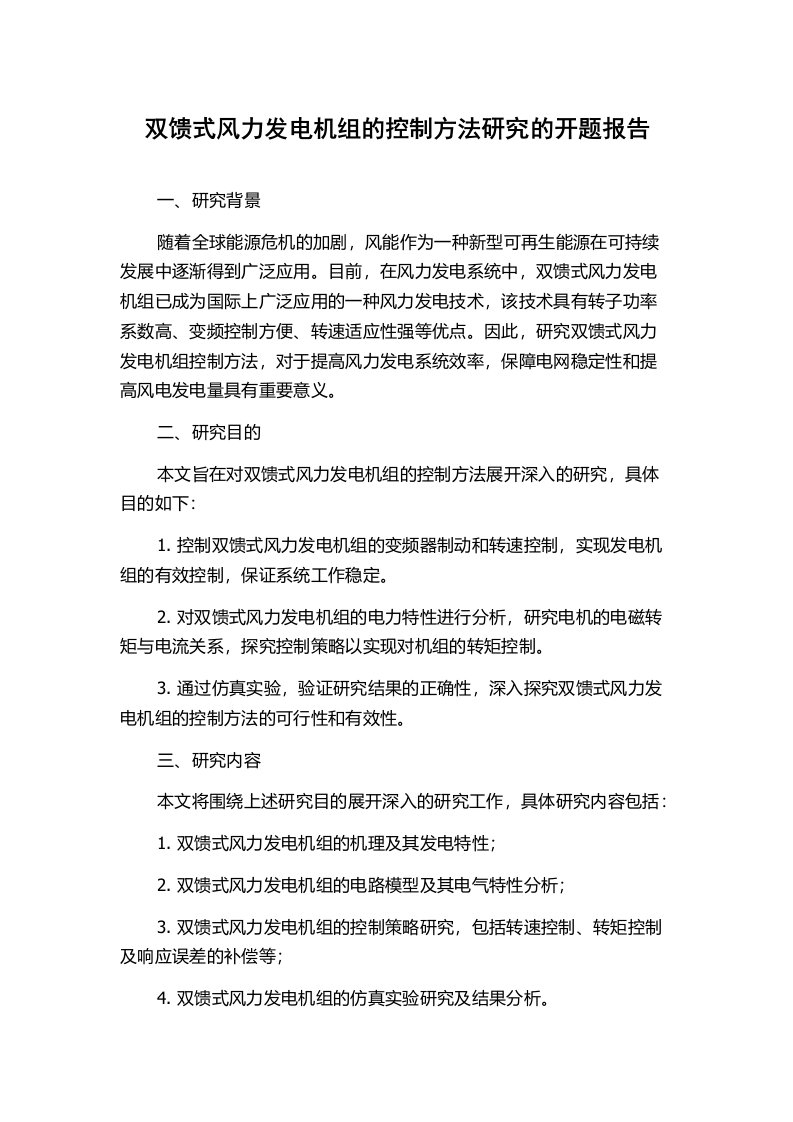 双馈式风力发电机组的控制方法研究的开题报告

一、研究背景

随着全球能源危机的加剧，风能作为一种新型可再生能源在可持续发展中逐渐得到广泛应用。目前，在风力发电系统中，双馈式风力发电机组已成为国际上广泛应用的一种风力发电技术，该技术具有转子功率系数高、变频控制方便、转速适应性强等优点。因此，研究双馈式风力发电机组控制方法，对于提高风力发电系统效率，保障电网稳定性和提高风电发电量具有重要意义。

二、研究目的

本文旨在对双馈式风力发电机组的控制方法展开深入的研究，具体目的如下：

1. 控制双馈式风力发电机组的变频器制动和转速控制，实现发电机组的有效控制，保证系统工作稳定。

2. 对双馈式风力发电机组的电力特性进行分析，研究电机的电磁转矩与电流关系，探究控制策略以实现对机组的转矩控制。

3. 通过仿真实验，验证研究结果的正确性，深入探究双馈式风力发电机组的控制方法的可行性和有效性。

三、研究内容

本文将围绕上述研究目的展开深入的研究工作，具体研究内容包括：

1. 双馈式风力发电机组的机理及其发电特性；

2. 双馈式风力发电机组的电路模型及其电气特性分析；

3. 双馈式风力发电机组的控制策略研究，包括转速控制、转矩控制及响应误差的补偿等；

4. 双馈式风力发电机组的仿真实验研究及结果分析。